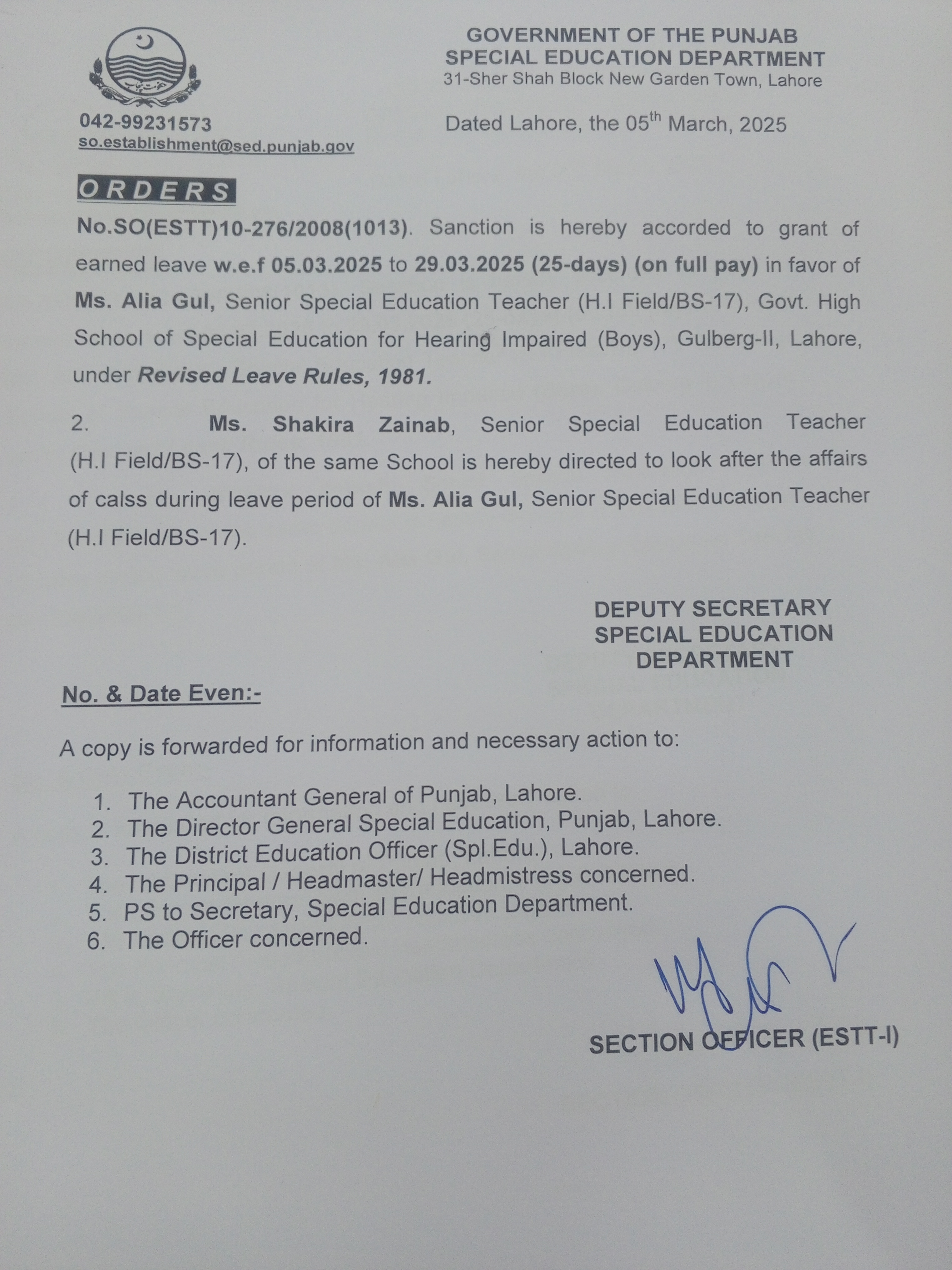 GOVERNMENT OF THE PUNJAB
SPECIAL EDUCATION DEPARTMENT
31-Sher Shah Block New Garden Town, Lahore

042-99231573
so.establishment@sed.punjab.gov

Dated Lahore, the 05$^{th}$ March, 2025

ORDERS

No.SO(ESTT)10-276/2008(1013). Sanction is hereby accorded to grant of earned leave w.e.f 05.03.2025 to 29.03.2025 (25-days) (on full pay) in favor of Ms. Alia Gul, Senior Special Education Teacher (H.I Field/BS-17), Govt. High School of Special Education for Hearing Impaired (Boys), Gulberg-II, Lahore, under Revised Leave Rules, 1981.

2. Ms. Shakira Zainab, Senior Special Education Teacher (H.I Field/BS-17), of the same School is hereby directed to look after the affairs of calss during leave period of Ms. Alia Gul, Senior Special Education Teacher (H.I Field/BS-17).

DEPUTY SECRETARY
SPECIAL EDUCATION
DEPARTMENT

No. & Date Even:-

A copy is forwarded for information and necessary action to:

1. The Accountant General of Punjab, Lahore.
2. The Director General Special Education, Punjab, Lahore.
3. The District Education Officer (Spl.Edu.), Lahore.
4. The Principal / Headmaster/ Headmistress concerned.
5. PS to Secretary, Special Education Department.
6. The Officer concerned.

SECTION OFFICER (ESTT-I)